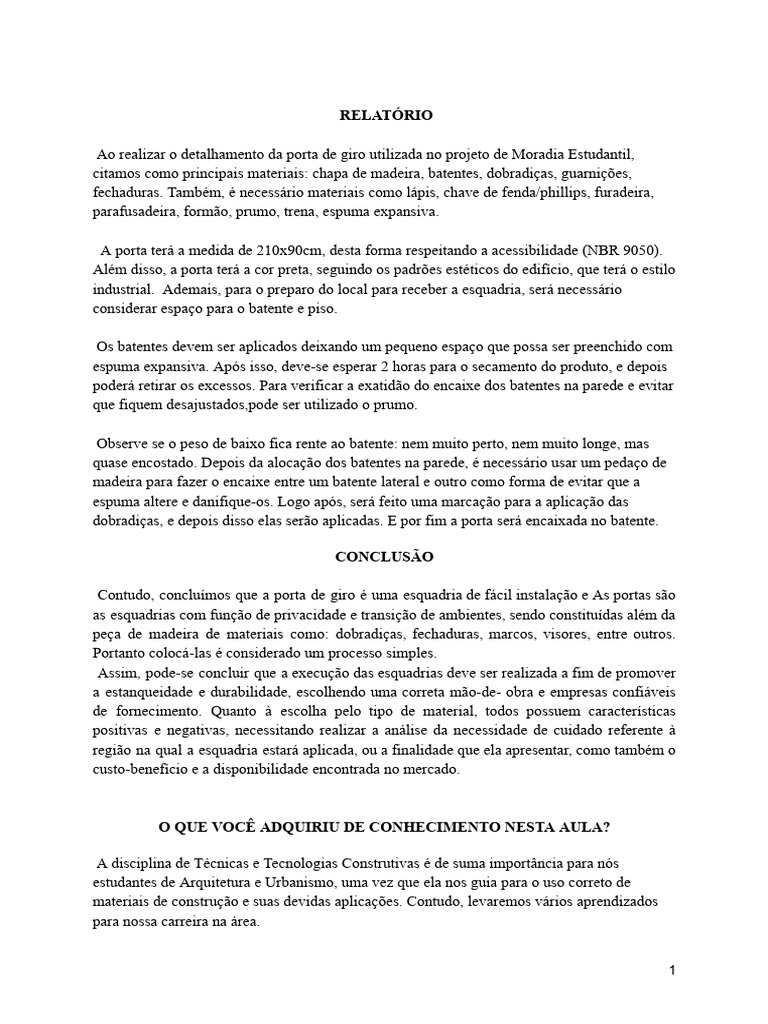 RELATÓRIO

Ao realizar o detalhamento da porta de giro utilizada no projeto de Moradia Estudantil, citamos como principais materiais: chapa de madeira, batentes, dobradiças, guarnições, fechaduras. Também, é necessário materiais como lápis, chave de fenda/phillips, furadeira, parafusadeira, formão, prumo, trena, espuma expansiva.

A porta terá a medida de 210x90cm, desta forma respeitando a acessibilidade (NBR 9050). Além disso, a porta terá a cor preta, seguindo os padrões estéticos do edifício, que terá o estilo industrial. Ademais, para o preparo do local para receber a esquadria, será necessário considerar espaço para o batente e piso.

Os batentes devem ser aplicados deixando um pequeno espaço que possa ser preenchido com espuma expansiva. Após isso, deve-se esperar 2 horas para o secamento do produto, e depois poderá retirar os excessos. Para verificar a exatidão do encaixe dos batentes na parede e evitar que fiquem desajustados,pode ser utilizado o prumo.

Observe se o peso de baixo fica rente ao batente: nem muito perto, nem muito longe, mas quase encostado. Depois da alocação dos batentes na parede, é necessário usar um pedaço de madeira para fazer o encaixe entre um batente lateral e outro como forma de evitar que a espuma altere e danifique-os. Logo após, será feito uma marcação para a aplicação das dobradiças, e depois disso elas serão aplicadas. E por fim a porta será encaixada no batente.

CONCLUSÃO

Contudo, concluímos que a porta de giro é uma esquadria de fácil instalação e As portas são as esquadrias com função de privacidade e transição de ambientes, sendo constituídas além da peça de madeira de materiais como: dobradiças, fechaduras, marcos, visores, entre outros. Portanto colocá-las é considerado um processo simples.
Assim, pode-se concluir que a execução das esquadrias deve ser realizada a fim de promover a estanqueidade e durabilidade, escolhendo uma correta mão-de- obra e empresas confiáveis de fornecimento. Quanto à escolha pelo tipo de material, todos possuem características positivas e negativas, necessitando realizar a análise da necessidade de cuidado referente à região na qual a esquadria estará aplicada, ou a finalidade que ela apresentar, como também o custo-benefício e a disponibilidade encontrada no mercado.

O QUE VOCÊ ADQUIRIU DE CONHECIMENTO NESTA AULA?

A disciplina de Técnicas e Tecnologias Construtivas é de suma importância para nós estudantes de Arquitetura e Urbanismo, uma vez que ela nos guia para o uso correto de materiais de construção e suas devidas aplicações. Contudo, levaremos vários aprendizados para nossa carreira na área.

1